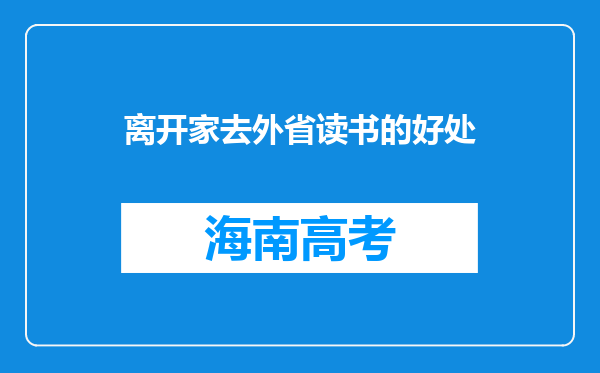 离开家去外省读书的好处

海南高考